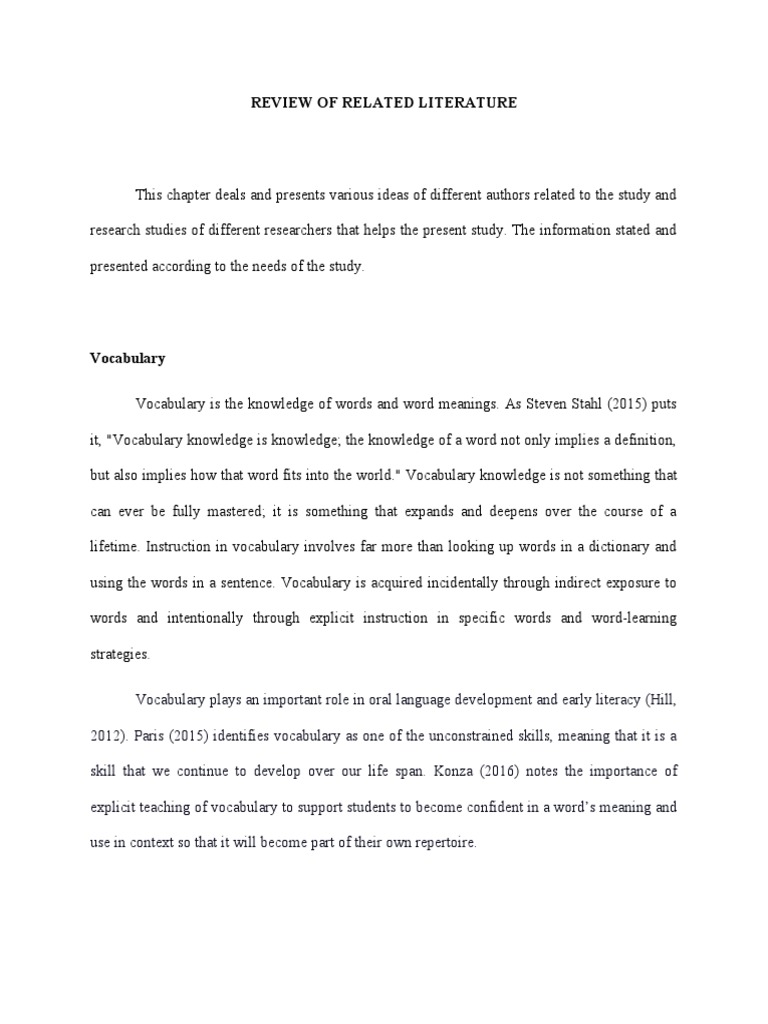 REVIEW OF RELATED LITERATURE

This chapter deals and presents various ideas of different authors related to the study and research studies of different researchers that helps the present study. The information stated and presented according to the needs of the study.

Vocabulary

Vocabulary is the knowledge of words and word meanings. As Steven Stahl (2015) puts it, "Vocabulary knowledge is knowledge; the knowledge of a word not only implies a definition, but also implies how that word fits into the world." Vocabulary knowledge is not something that can ever be fully mastered; it is something that expands and deepens over the course of a lifetime. Instruction in vocabulary involves far more than looking up words in a dictionary and using the words in a sentence. Vocabulary is acquired incidentally through indirect exposure to words and intentionally through explicit instruction in specific words and word-learning strategies.

Vocabulary plays an important role in oral language development and early literacy (Hill, 2012). Paris (2015) identifies vocabulary as one of the unconstrained skills, meaning that it is a skill that we continue to develop over our life span. Konza (2016) notes the importance of explicit teaching of vocabulary to support students to become confident in a word's meaning and use in context so that it will become part of their own repertoire.